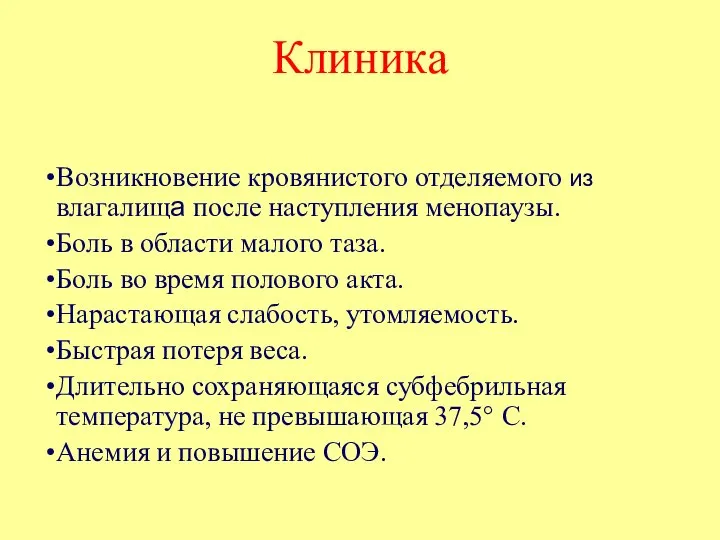 Клиника

•Возникновение кровянистого отделяемого из влагалища после наступления менопаузы.

•Боль в области малого таза.

•Боль во время полового акта.

•Нарастающая слабость, утомляемость.

•Быстрая потеря веса.

•Длительно сохраняющаяся субфебрильная температура, не превышающая 37,5° С.

•Анемия и повышение СОЭ.